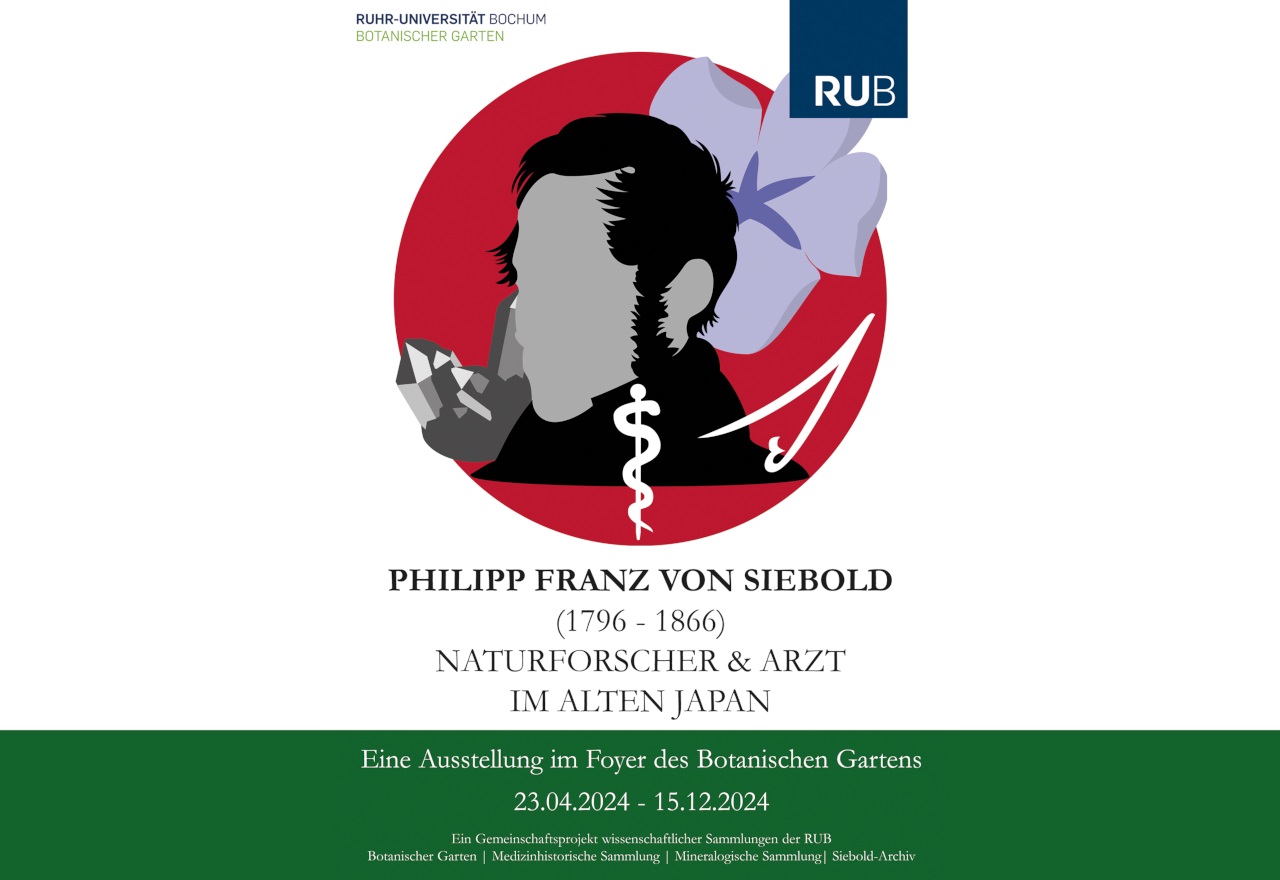 RUHR-UNIVERSITÄT BOCHUM
BOTANISCHER GARTEN

RUB

PHILIPP FRANZ VON SIEBOLD
(1796 - 1866)
NATURFORSCHER & ARZT
IM ALTEN JAPAN

Eine Ausstellung im Foyer des Botanischen Gartens

23.04.2024 - 15.12.2024

Ein Gemeinschaftsprojekt wissenschaftlicher Sammlungen der RUB
Botanischer Garten | Medizinhistorische Sammlung | Mineralogische Sammlung| Siebold-Archiv